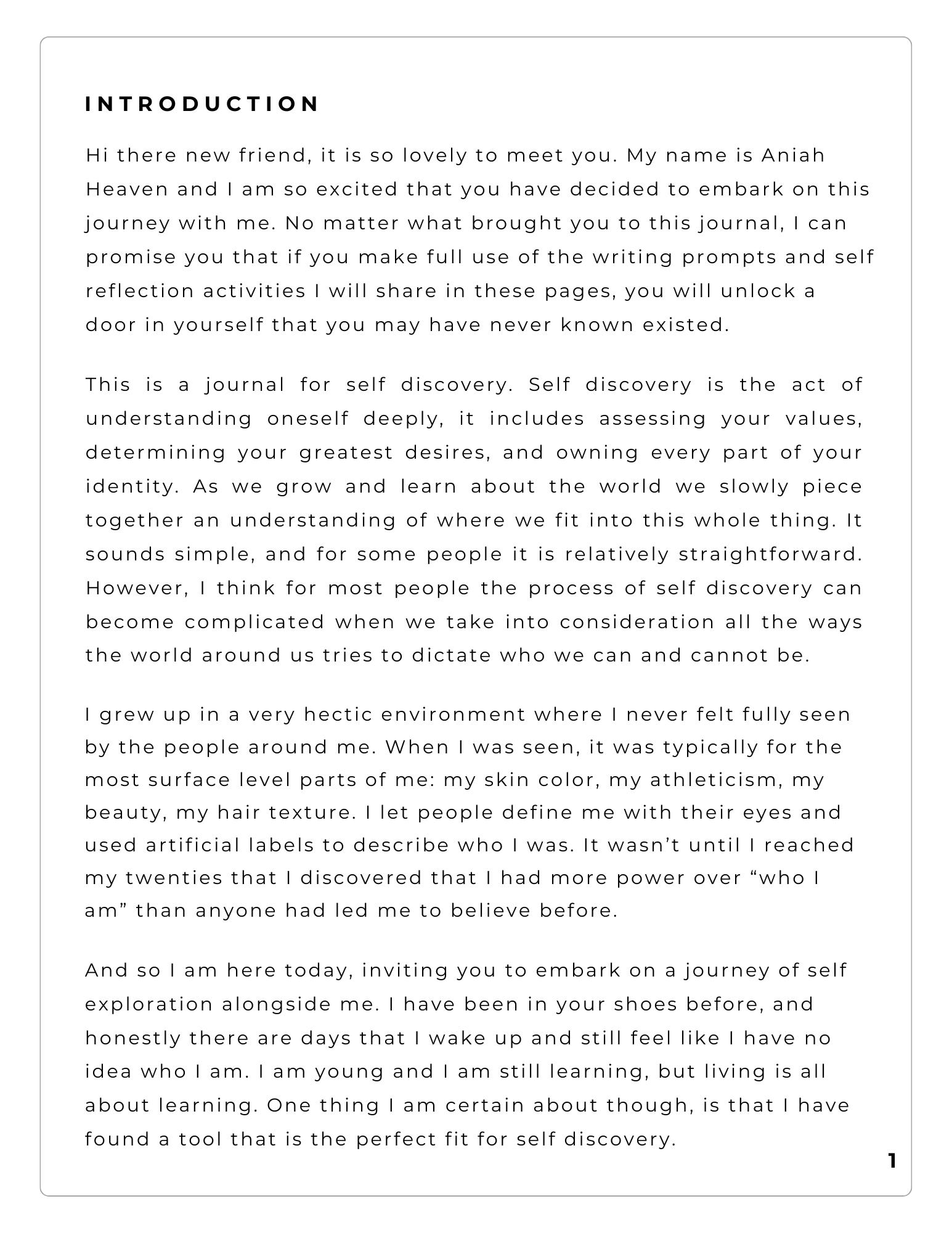 INTRODUCTION

Hi there new friend, it is so lovely to meet you. My name is Aniah Heaven and I am so excited that you have decided to embark on this journey with me. No matter what brought you to this journal, I can promise you that if you make full use of the writing prompts and self reflection activities I will share in these pages, you will unlock a door in yourself that you may have never known existed.

This is a journal for self discovery. Self discovery is the act of understanding oneself deeply, it includes assessing your values, determining your greatest desires, and owning every part of your identity. As we grow and learn about the world we slowly piece together an understanding of where we fit into this whole thing. It sounds simple, and for some people it is relatively straightforward. However, I think for most people the process of self discovery can become complicated when we take into consideration all the ways the world around us tries to dictate who we can and cannot be.

I grew up in a very hectic environment where I never felt fully seen by the people around me. When I was seen, it was typically for the most surface level parts of me: my skin color, my athleticism, my beauty, my hair texture. I let people define me with their eyes and used artificial labels to describe who I was. It wasn’t until I reached my twenties that I discovered that I had more power over “who I am” than anyone had led me to believe before.

And so I am here today, inviting you to embark on a journey of self exploration alongside me. I have been in your shoes before, and honestly there are days that I wake up and still feel like I have no idea who I am. I am young and I am still learning, but living is all about learning. One thing I am certain about though, is that I have found a tool that is the perfect fit for self discovery.

1